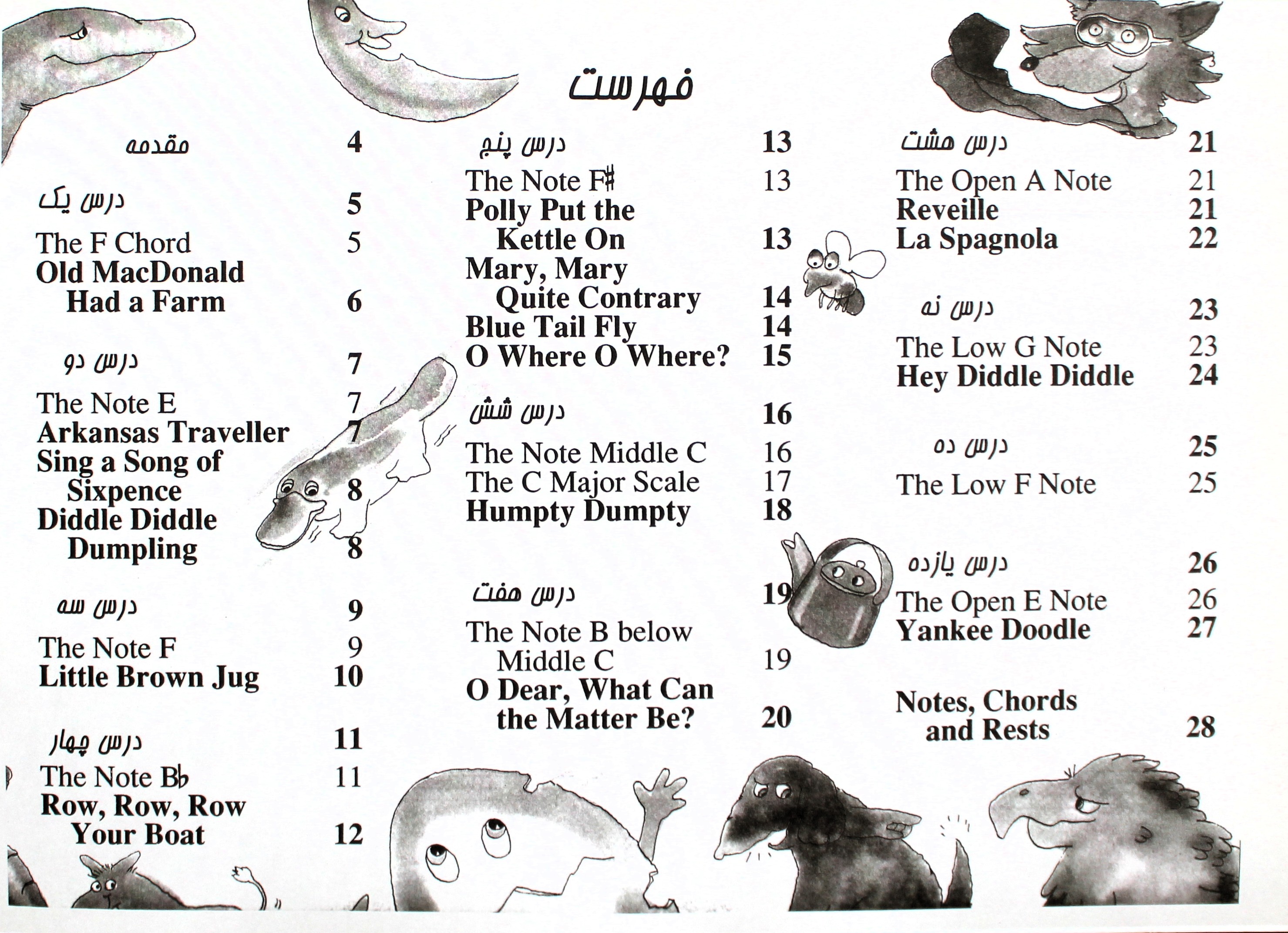 فهرست

مقدمه 4

درس یک 5

The F Chord 5
Old MacDonald Had a Farm 6

درس دو 7

The Note E 7
Arkansas Traveller 7
Sing a Song of Sixpence 8
Diddle Diddle Dumpling 8

درس سه 9

The Note F 9
Little Brown Jug 10

درس چهار 11

The Note B♭ 11
Row, Row, Row Your Boat 12

درس پنج 13

The Note F♯ 13
Polly Put the Kettle On 13
Mary, Mary Quite Contrary 14
Blue Tail Fly 14
O Where O Where? 15

درس شش 16

The Note Middle C 16
The C Major Scale 17
Humpty Dumpty 18

درس هفت 19

The Note B below Middle C 19
O Dear, What Can the Matter Be? 20

درس هشت 21

The Open A Note 21
Reveille 21
La Spagnola 22

درس نه 23

The Low G Note 23
Hey Diddle Diddle 24

درس ده 25

The Low F Note 25

درس یازده 26

The Open E Note 26
Yankee Doodle 27

Notes, Chords and Rests 28